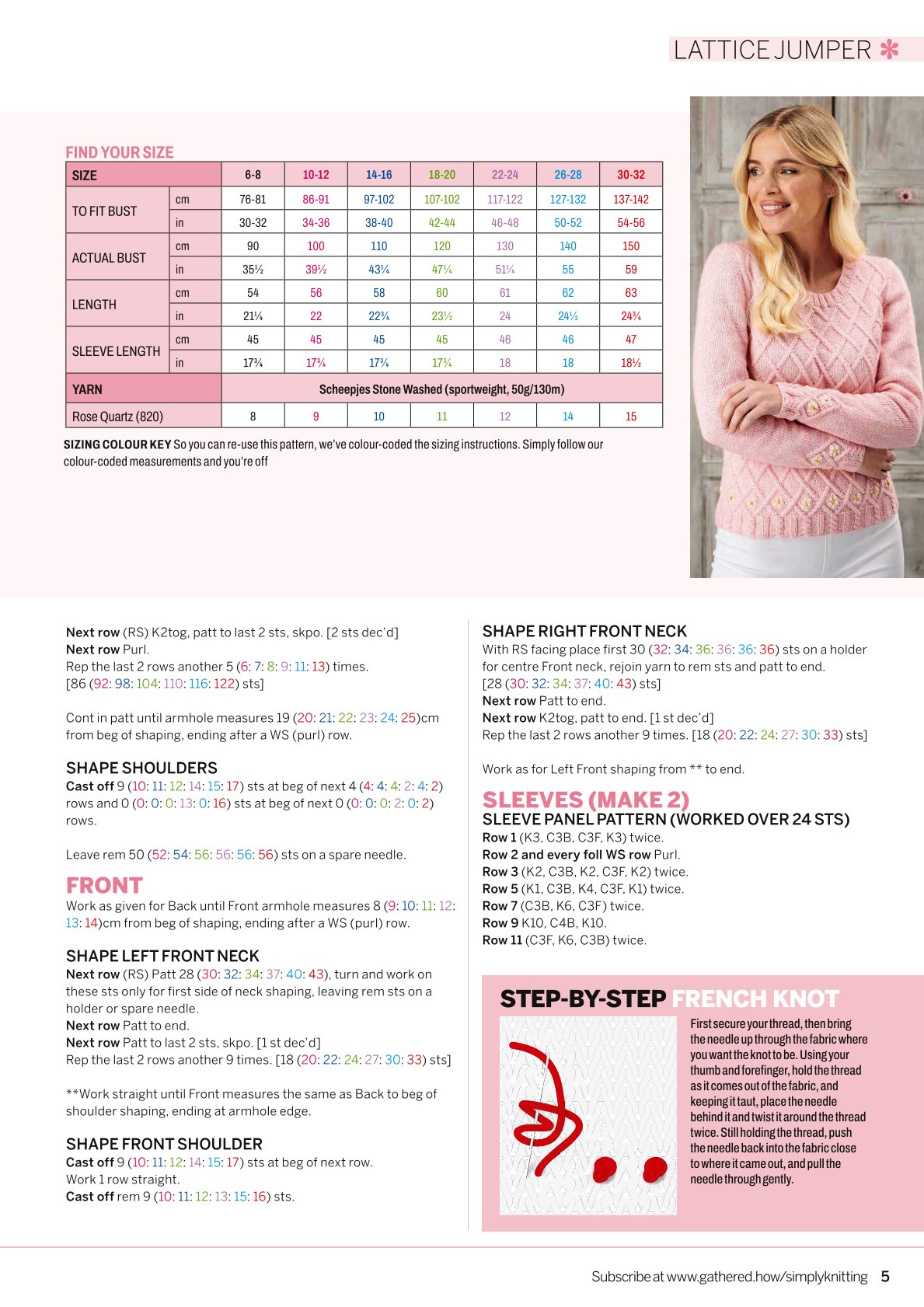 LATTICE JUMPER

FIND YOUR SIZE

| SIZE | | 6-8 | 10-12 | 14-16 | 18-20 | 22-24 | 26-28 | 30-32 |
|---|---|---|---|---|---|---|---|---|
| TO FIT BUST | cm | 76-81 | 86-91 | 97-102 | 107-102 | 117-122 | 127-132 | 137-142 |
| | in | 30-32 | 34-36 | 38-40 | 42-44 | 46-48 | 50-52 | 54-56 |
| ACTUAL BUST | cm | 90 | 100 | 110 | 120 | 130 | 140 | 150 |
| | in | 35½ | 39½ | 43¼ | 47¼ | 51¼ | 55 | 59 |
| LENGTH | cm | 54 | 56 | 58 | 60 | 61 | 62 | 63 |
| | in | 21¼ | 22 | 22¾ | 23½ | 24 | 24½ | 24¾ |
| SLEEVE LENGTH | cm | 45 | 45 | 45 | 45 | 46 | 46 | 47 |
| | in | 17¾ | 17¾ | 17¾ | 17¾ | 18 | 18 | 18½ |
| YARN | | Scheepjes Stone Washed (sportweight, 50g/130m) | | | | | | |
| Rose Quartz (820) | | 8 | 9 | 10 | 11 | 12 | 14 | 15 |

SIZING COLOUR KEY So you can re-use this pattern, we've colour-coded the sizing instructions. Simply follow our colour-coded measurements and you're off

Next row (RS) K2tog, patt to last 2 sts, skpo. [2 sts dec'd]
Next row Purl.
Rep the last 2 rows another 5 (6: 7: 8: 9: 11: 13) times.
[86 (92: 98: 104: 110: 116: 122) sts]

Cont in patt until armhole measures 19 (20: 21: 22: 23: 24: 25)cm from beg of shaping, ending after a WS (purl) row.

SHAPE SHOULDERS
Cast off 9 (10: 11: 12: 14: 15: 17) sts at beg of next 4 (4: 4: 4: 2: 4: 2) rows and 0 (0: 0: 0: 13: 0: 16) sts at beg of next 0 (0: 0: 0: 2: 0: 2) rows.

Leave rem 50 (52: 54: 56: 56: 56: 56) sts on a spare needle.

FRONT
Work as given for Back until Front armhole measures 8 (9: 10: 11: 12: 13: 14)cm from beg of shaping, ending after a WS (purl) row.

SHAPE LEFT FRONT NECK
Next row (RS) Patt 28 (30: 32: 34: 37: 40: 43), turn and work on these sts only for first side of neck shaping, leaving rem sts on a holder or spare needle.
Next row Patt to end.
Next row Patt to last 2 sts, skpo. [1 st dec'd]
Rep the last 2 rows another 9 times. [18 (20: 22: 24: 27: 30: 33) sts]

**Work straight until Front measures the same as Back to beg of shoulder shaping, ending at armhole edge.

SHAPE FRONT SHOULDER
Cast off 9 (10: 11: 12: 14: 15: 17) sts at beg of next row.
Work 1 row straight.
Cast off rem 9 (10: 11: 12: 13: 15: 16) sts.

SHAPE RIGHT FRONT NECK
With RS facing place first 30 (32: 34: 36: 36: 36: 36) sts on a holder for centre Front neck, rejoin yarn to rem sts and patt to end.
[28 (30: 32: 34: 37: 40: 43) sts]
Next row Patt to end.
Next row K2tog, patt to end. [1 st dec'd]
Rep the last 2 rows another 9 times. [18 (20: 22: 24: 27: 30: 33) sts]

Work as for Left Front shaping from ** to end.

SLEEVES (MAKE 2)
SLEEVE PANEL PATTERN (WORKED OVER 24 STS)
Row 1 (K3, C3B, C3F, K3) twice.
Row 2 and every foll WS row Purl.
Row 3 (K2, C3B, K2, C3F, K2) twice.
Row 5 (K1, C3B, K4, C3F, K1) twice.
Row 7 (C3B, K6, C3F) twice.
Row 9 K10, C4B, K10.
Row 11 (C3F, K6, C3B) twice.

STEP-BY-STEP FRENCH KNOT
First secure your thread, then bring the needle up through the fabric where you want the knot to be. Using your thumb and forefinger, hold the thread as it comes out of the fabric, and keeping it taut, place the needle behind it and twist it around the thread twice. Still holding the thread, push the needle back into the fabric close to where it came out, and pull the needle through gently.

Subscribe at www.gathered.how/simplyknitting 5